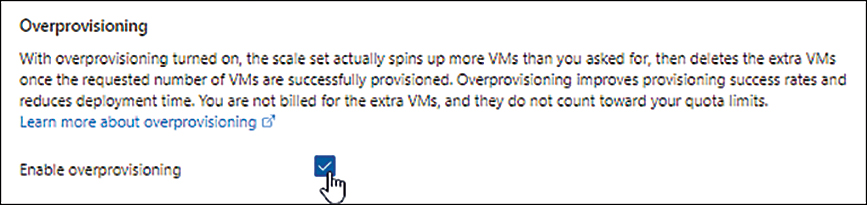 Overprovisioning

With overprovisioning turned on, the scale set actually spins up more VMs than you asked for, then deletes the extra VMs once the requested number of VMs are successfully provisioned. Overprovisioning improves provisioning success rates and reduces deployment time. You are not billed for the extra VMs, and they do not count toward your quota limits.
Learn more about overprovisioning

Enable overprovisioning